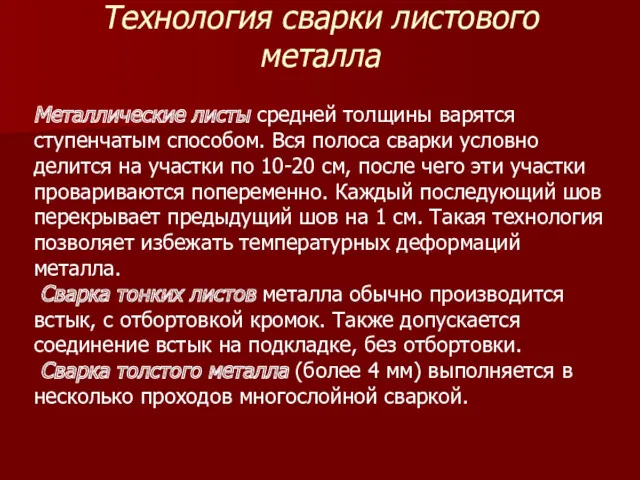 Технология сварки листового металла

Металлические листы средней толщины варятся ступенчатым способом. Вся полоса сварки условно делится на участки по 10-20 см, после чего эти участки провариваются попеременно. Каждый последующий шов перекрывает предыдущий шов на 1 см. Такая технология позволяет избежать температурных деформаций металла.

Сварка тонких листов металла обычно производится встык, с отбортовкой кромок. Также допускается соединение встык на подкладке, без отбортовки.

Сварка толстого металла (более 4 мм) выполняется в несколько проходов многослойной сваркой.